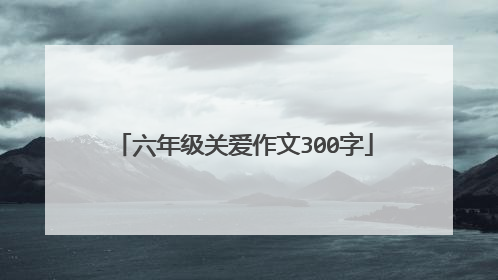 「六年级关爱作文300字」